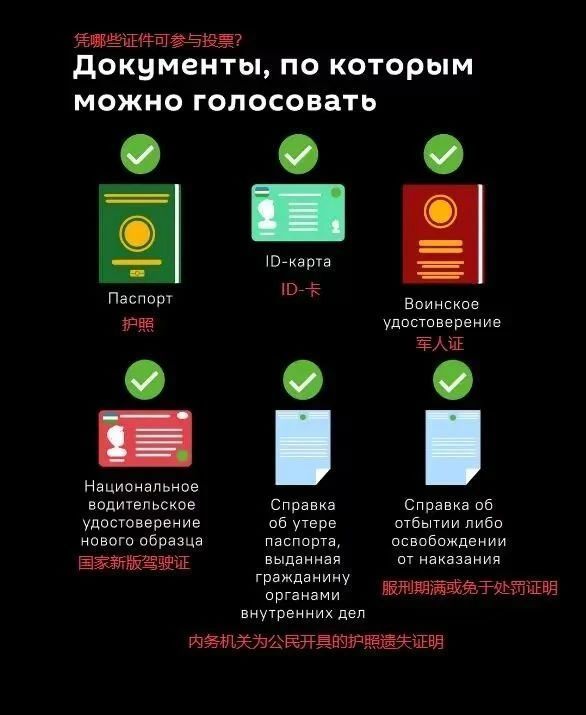 凭哪些证件可参与投票?

Документы, по которым можно голосовать

Паспорт
护照

ID-карта
ID-卡

Воинское удостоверение
军人证

Национальное водительское удостоверение нового образца
国家新版驾驶证

Справка об утере паспорта, выданная гражданину органами внутренних дел
内务机关为公民开具的护照遗失证明

Справка об отбытии либо освобождении от наказания
服刑期满或免于处罚证明